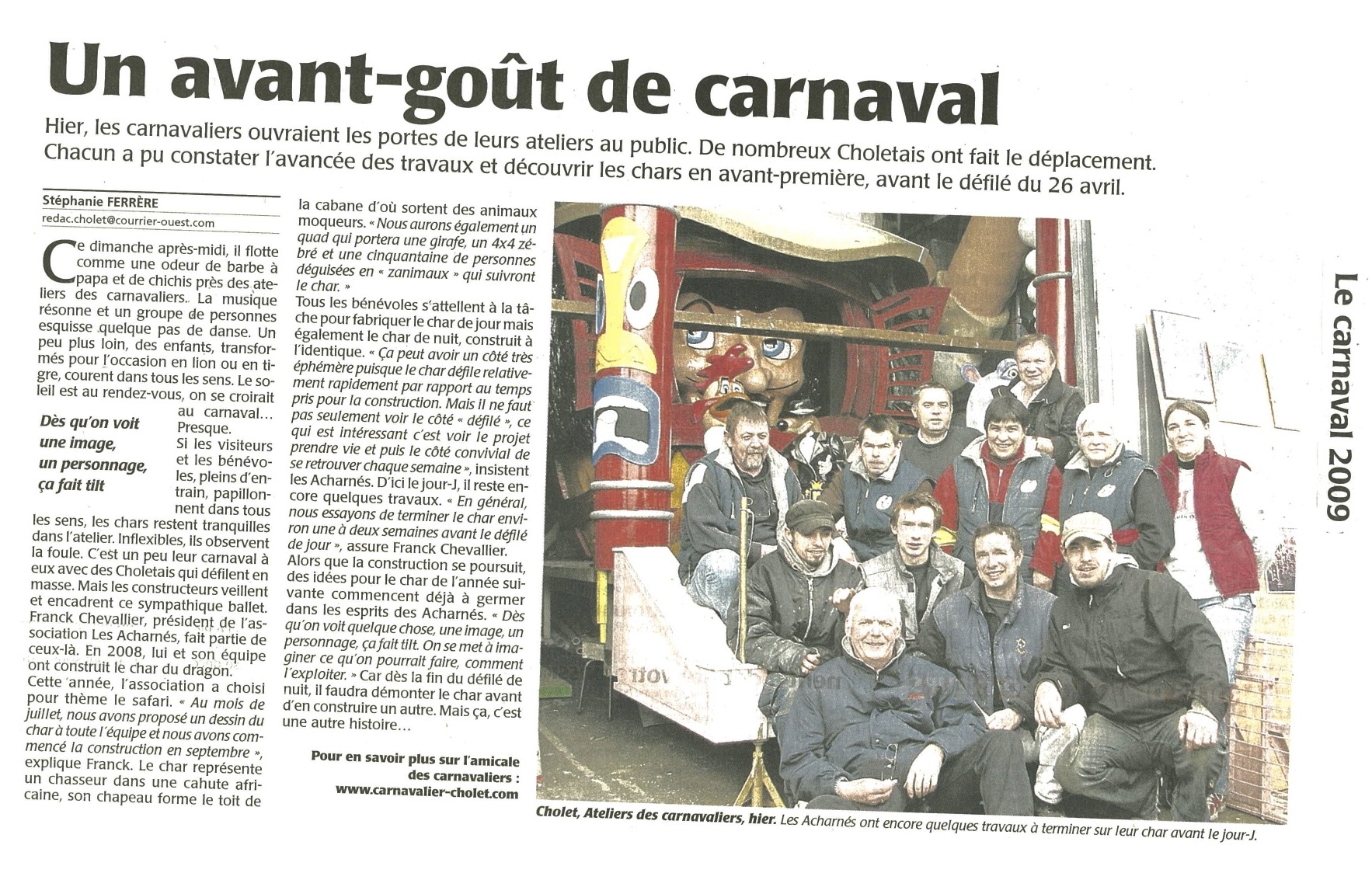 Un avant-goût de carnaval

Hier, les carnavaliers ouvraient les portes de leurs ateliers au public. De nombreux Choletais ont fait le déplacement. Chacun a pu constater l'avancée des travaux et découvrir les chars en avant-première, avant le défilé du 26 avril.

Stéphanie FERRÈRE
redac.cholet@courrier-ouest.com

Ce dimanche après-midi, il flotte comme une odeur de barbe à papa et de chichis près des ateliers des carnavaliers. La musique résonne et un groupe de personnes esquisse quelque pas de danse. Un peu plus loin, des enfants, transformés pour l'occasion en lion ou en tigre, courent dans tous les sens. Le soleil est au rendez-vous, on se croirait au carnaval… Presque.

Dès qu'on voit une image, un personnage, ça fait tilt

Si les visiteurs et les bénévoles, pleins d'entrain, papillonnent dans tous les sens, les chars restent tranquilles dans l'atelier. Inflexibles, ils observent la foule. C'est un peu leur carnaval à eux avec des Choletais qui défilent en masse. Mais les constructeurs veillent et encadrent ce sympathique ballet. Franck Chevallier, président de l'association Les Acharnés, fait partie de ceux-là. En 2008, lui et son équipe ont construit le char du dragon.
Cette année, l'association a choisi pour thème le safari. « Au mois de juillet, nous avons proposé un dessin du char à toute l'équipe et nous avons commencé la construction en septembre », explique Franck. Le char représente un chasseur dans une cahute africaine, son chapeau forme le toit de la cabane d'où sortent des animaux moqueurs. « Nous aurons également un quad qui portera une girafe, un 4x4 zébré et une cinquantaine de personnes déguisées en « zanimaux » qui suivront le char. »
Tous les bénévoles s'attellent à la tâche pour fabriquer le char de jour mais également le char de nuit, construit à l'identique. « Ça peut avoir un côté très éphémère puisque le char défile relativement rapidement par rapport au temps pris pour la construction. Mais il ne faut pas seulement voir le côté « défilé », ce qui est intéressant c'est voir le projet prendre vie et puis le côté convivial de se retrouver chaque semaine », insistent les Acharnés. D'ici le jour-J, il reste encore quelques travaux. « En général, nous essayons de terminer le char environ une à deux semaines avant le défilé de jour », assure Franck Chevallier.
Alors que la construction se poursuit, des idées pour le char de l'année suivante commencent déjà à germer dans les esprits des Acharnés. « Dès qu'on voit quelque chose, une image, un personnage, ça fait tilt. On se met à imaginer ce qu'on pourrait faire, comment l'exploiter. » Car dès la fin du défilé de nuit, il faudra démonter le char avant d'en construire un autre. Mais ça, c'est une autre histoire…

Pour en savoir plus sur l'amicale des carnavaliers :
www.carnavalier-cholet.com

Cholet, Ateliers des carnavaliers, hier. Les Acharnés ont encore quelques travaux à terminer sur leur char avant le jour-J.

Le carnaval 2009